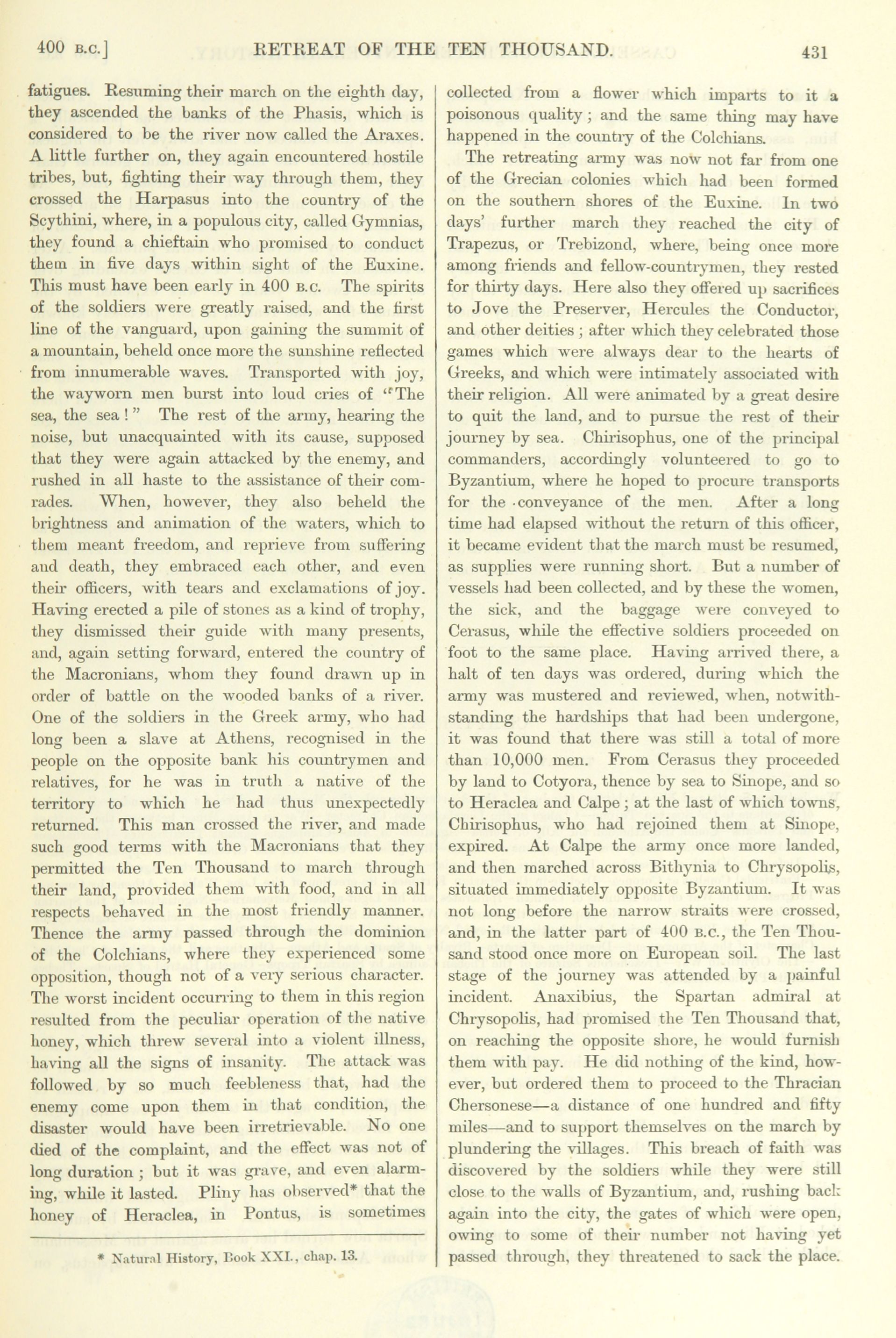 400 B.C.] RETREAT OF THE TEN THOUSAND. 431

fatigues. Resuming their march on the eighth day, they ascended the banks of the Phasis, which is considered to be the river now called the Araxes. A little further on, they again encountered hostile tribes, but, fighting their way through them, they crossed the Harpasus into the country of the Scythini, where, in a populous city, called Gymnias, they found a chieftain who promised to conduct them in five days within sight of the Euxine. This must have been early in 400 B.C. The spirits of the soldiers were greatly raised, and the first line of the vanguard, upon gaining the summit of a mountain, beheld once more the sunshine reflected from innumerable waves. Transported with joy, the wayworn men burst into loud cries of "The sea, the sea!" The rest of the army, hearing the noise, but unacquainted with its cause, supposed that they were again attacked by the enemy, and rushed in all haste to the assistance of their comrades. When, however, they also beheld the brightness and animation of the waters, which to them meant freedom, and reprieve from suffering and death, they embraced each other, and even their officers, with tears and exclamations of joy. Having erected a pile of stones as a kind of trophy, they dismissed their guide with many presents, and, again setting forward, entered the country of the Macronians, whom they found drawn up in order of battle on the wooded banks of a river. One of the soldiers in the Greek army, who had long been a slave at Athens, recognised in the people on the opposite bank his countrymen and relatives, for he was in truth a native of the territory to which he had thus unexpectedly returned. This man crossed the river, and made such good terms with the Macronians that they permitted the Ten Thousand to march through their land, provided them with food, and in all respects behaved in the most friendly manner. Thence the army passed through the dominion of the Colchians, where they experienced some opposition, though not of a very serious character. The worst incident occurring to them in this region resulted from the peculiar operation of the native honey, which threw several into a violent illness, having all the signs of insanity. The attack was followed by so much feebleness that, had the enemy come upon them in that condition, the disaster would have been irretrievable. No one died of the complaint, and the effect was not of long duration; but it was grave, and even alarming, while it lasted. Pliny has observed* that the honey of Heraclea, in Pontus, is sometimes

* Natural History, Book XXI., chap. 13.

collected from a flower which imparts to it a poisonous quality; and the same thing may have happened in the country of the Colchians.

The retreating army was now not far from one of the Grecian colonies which had been formed on the southern shores of the Euxine. In two days' further march they reached the city of Trapezus, or Trebizond, where, being once more among friends and fellow-countrymen, they rested for thirty days. Here also they offered up sacrifices to Jove the Preserver, Hercules the Conductor, and other deities; after which they celebrated those games which were always dear to the hearts of Greeks, and which were intimately associated with their religion. All were animated by a great desire to quit the land, and to pursue the rest of their journey by sea. Chirisophus, one of the principal commanders, accordingly volunteered to go to Byzantium, where he hoped to procure transports for the conveyance of the men. After a long time had elapsed without the return of this officer, it became evident that the march must be resumed, as supplies were running short. But a number of vessels had been collected, and by these the women, the sick, and the baggage were conveyed to Cerasus, while the effective soldiers proceeded on foot to the same place. Having arrived there, a halt of ten days was ordered, during which the army was mustered and reviewed, when, notwithstanding the hardships that had been undergone, it was found that there was still a total of more than 10,000 men. From Cerasus they proceeded by land to Cotyora, thence by sea to Sinope, and so to Heraclea and Calpe; at the last of which towns, Chirisophus, who had rejoined them at Sinope, expired. At Calpe the army once more landed, and then marched across Bithynia to Chrysopolis, situated immediately opposite Byzantium. It was not long before the narrow straits were crossed, and, in the latter part of 400 B.C., the Ten Thousand stood once more on European soil. The last stage of the journey was attended by a painful incident. Anaxibius, the Spartan admiral at Chrysopolis, had promised the Ten Thousand that, on reaching the opposite shore, he would furnish them with pay. He did nothing of the kind, however, but ordered them to proceed to the Thracian Chersonese—a distance of one hundred and fifty miles—and to support themselves on the march by plundering the villages. This breach of faith was discovered by the soldiers while they were still close to the walls of Byzantium, and, rushing back again into the city, the gates of which were open, owing to some of their number not having yet passed through, they threatened to sack the place.